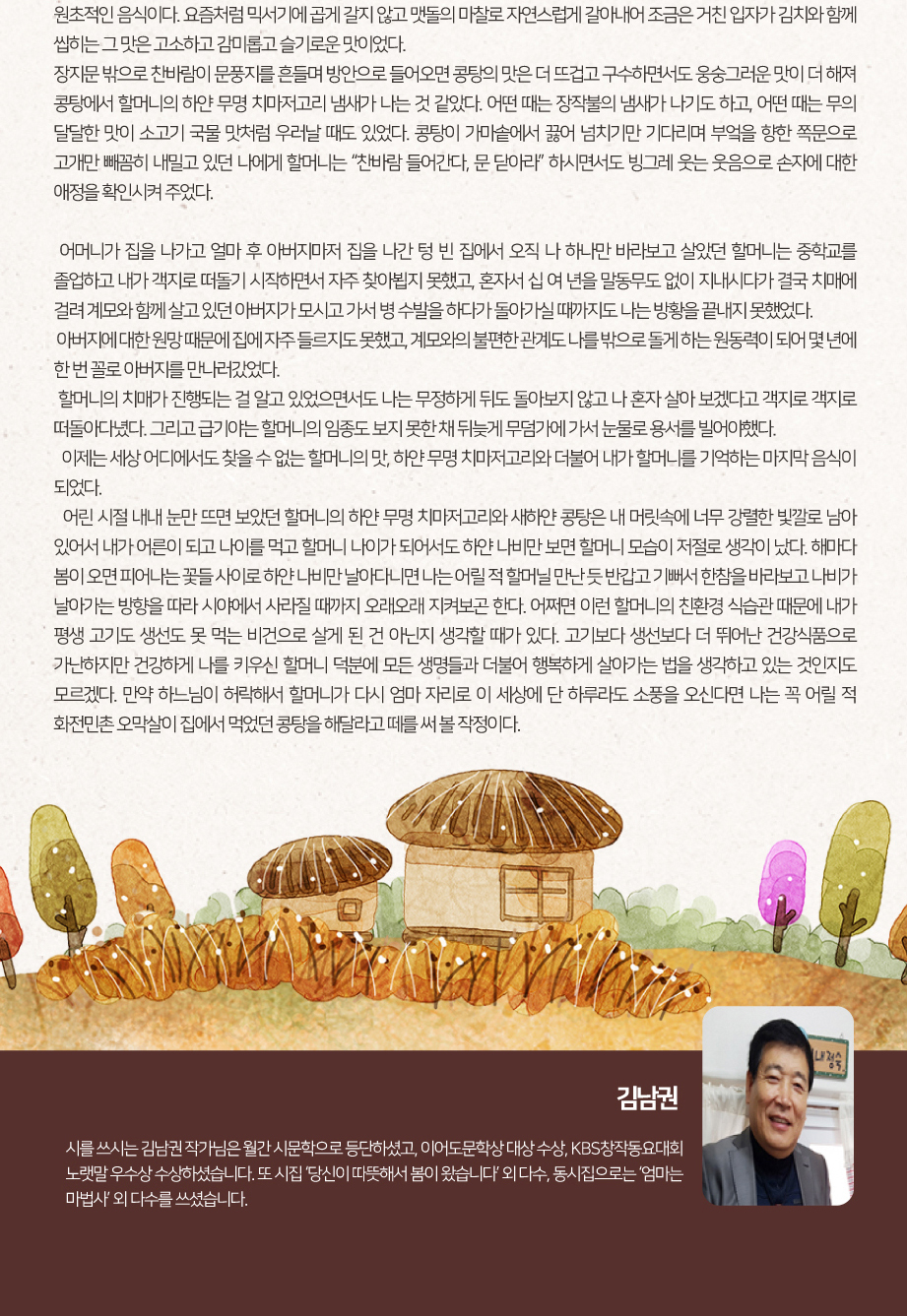 원초적인 음식이다. 요즘처럼 믹서기에 곱게 갈지 않고 맷돌의 마찰로 자연스럽게 갈아내어 조금은 거친 입자가 김치와 함께 씹히는 그 맛은 고소하고 감미롭고 슬기로운 맛이었다.
장지문 밖으로 찬바람이 문풍지를 흔들며 방안으로 들어오면 콩탕의 맛은 더 뜨겁고 구수하면서도 웅숭그러운 맛이 더 해져 콩탕에서 할머니의 하얀 무명 치마저고리 냄새가 나는 것 같았다. 어떤 때는 장작불의 냄새가 나기도 하고, 어떤 때는 무의 달달한 맛이 소고기 국물 맛처럼 우러날 때도 있었다. 콩탕이 가마솥에서 끓어 넘치기만 기다리며 부엌을 향한 쪽문으로 고개만 빼꼼히 내밀고 있던 나에게 할머니는 "찬바람 들어간다, 문 닫아라" 하시면서도 빙그레 웃는 웃음으로 손자에 대한 애정을 확인시켜 주었다.

어머니가 집을 나가고 얼마 후 아버지마저 집을 나간 텅 빈 집에서 오직 나 하나만 바라보고 살았던 할머니는 중학교를 졸업하고 내가 객지로 떠돌기 시작하면서 자주 찾아뵙지 못했고, 혼자서 십 여 년을 말동무도 없이 지내시다가 결국 치매에 걸려 계모와 함께 살고 있던 아버지가 모시고 가서 병 수발을 하다가 돌아가실 때까지도 나는 방황을 끝내지 못했었다.
아버지에 대한 원망 때문에 집에 자주 들르지도 못했고, 계모와의 불편한 관계도 나를 밖으로 돌게 하는 원동력이 되어 몇 년에 한 번 꼴로 아버지를 만나러갔었다.
할머니의 치매가 진행되는 걸 알고 있었으면서도 나는 무정하게 뒤도 돌아보지 않고 나 혼자 살아 보겠다고 객지로 객지로 떠돌아다녔다. 그리고 급기야는 할머니의 임종도 보지 못한 채 뒤늦게 무덤가에 가서 눈물로 용서를 빌어야했다.
이제는 세상 어디에서도 찾을 수 없는 할머니의 맛, 하얀 무명 치마저고리와 더불어 내가 할머니를 기억하는 마지막 음식이 되었다.
어린 시절 내내 눈만 뜨면 보았던 할머니의 하얀 무명 치마저고리와 새하얀 콩탕은 내 머릿속에 너무 강렬한 빛깔로 남아 있어서 내가 어른이 되고 나이를 먹고 할머니 나이가 되어서도 하얀 나비만 보면 할머니 모습이 저절로 생각이 났다. 해마다 봄이 오면 피어나는 꽃들 사이로 하얀 나비만 날아다니면 나는 어릴 적 할머닐 만난 듯 반갑고 기뻐서 한참을 바라보고 나비가 날아가는 방향을 따라 시야에서 사라질 때까지 오래오래 지켜보곤 한다. 어쩌면 이런 할머니의 친환경 식습관 때문에 내가 평생 고기도 생선도 못 먹는 비건으로 살게 된 건 아닌지 생각할 때가 있다. 고기보다 생선보다 더 뛰어난 건강식품으로 가난하지만 건강하게 나를 키우신 할머니 덕분에 모든 생명들과 더불어 행복하게 살아가는 법을 생각하고 있는 것인지도 모르겠다. 만약 하느님이 허락해서 할머니가 다시 엄마 자리로 이 세상에 단 하루라도 소풍을 오신다면 나는 꼭 어릴 적 화전민촌 오막살이 집에서 먹었던 콩탕을 해달라고 떼를 써 볼 작정이다.

김남권

시를 쓰시는 김남권 작가님은 월간 시문학으로 등단하셨고, 이어도문학상 대상 수상, KBS창작동요대회 노랫말 우수상 수상하셨습니다. 또 시집 '당신이 따뜻해서 봄이 왔습니다' 외 다수, 동시집으로는 '엄마는 마법사' 외 다수를 쓰셨습니다.